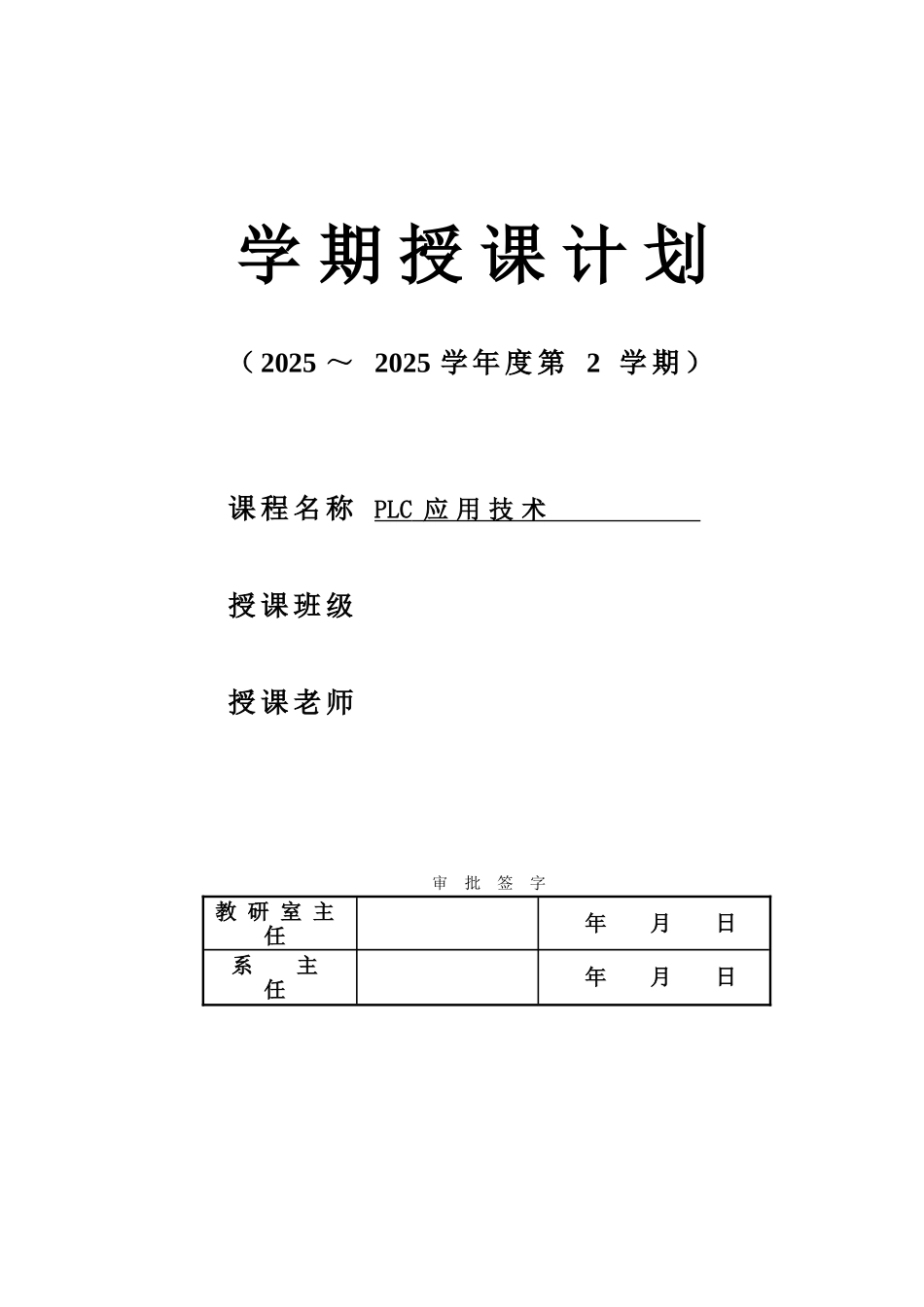 学期授课计划

（2025 ～ 2025 学年度第 2 学期）

课程名称 PLC 应用技术

授课班级

授课老师

审 批 签 字

| 教研室主任 |  | 年 月 日 |
|---|---|---|
| 系 主 任 |  | 年 月 日 |